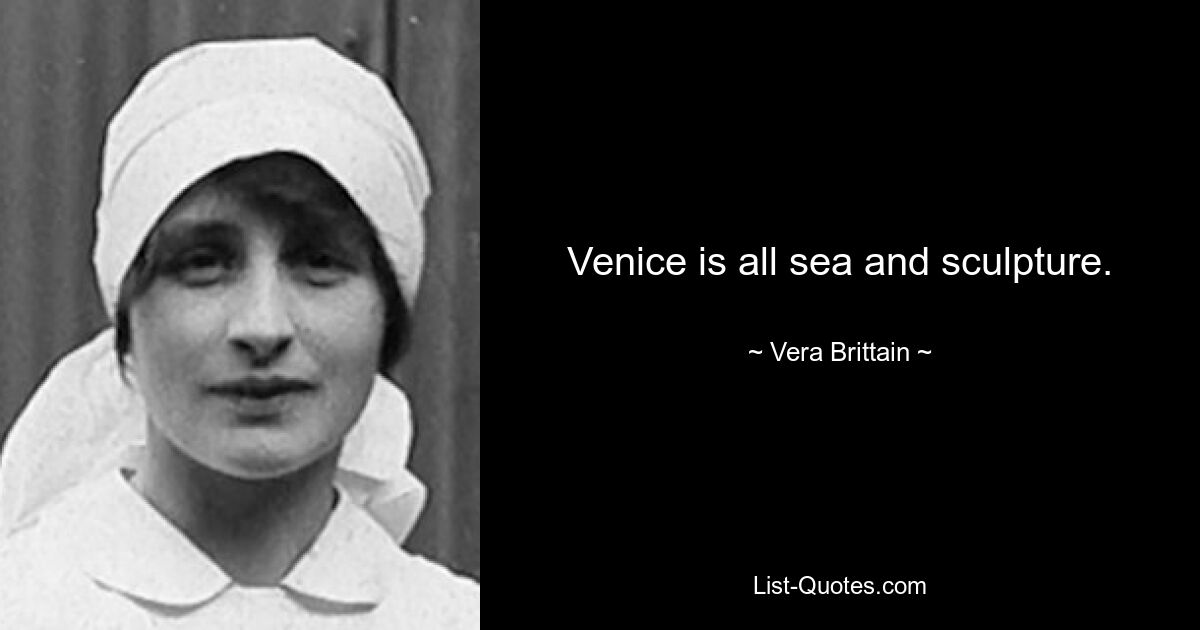 Venice is all sea and sculpture.

~ Vera Brittain ~

List-Quotes.com